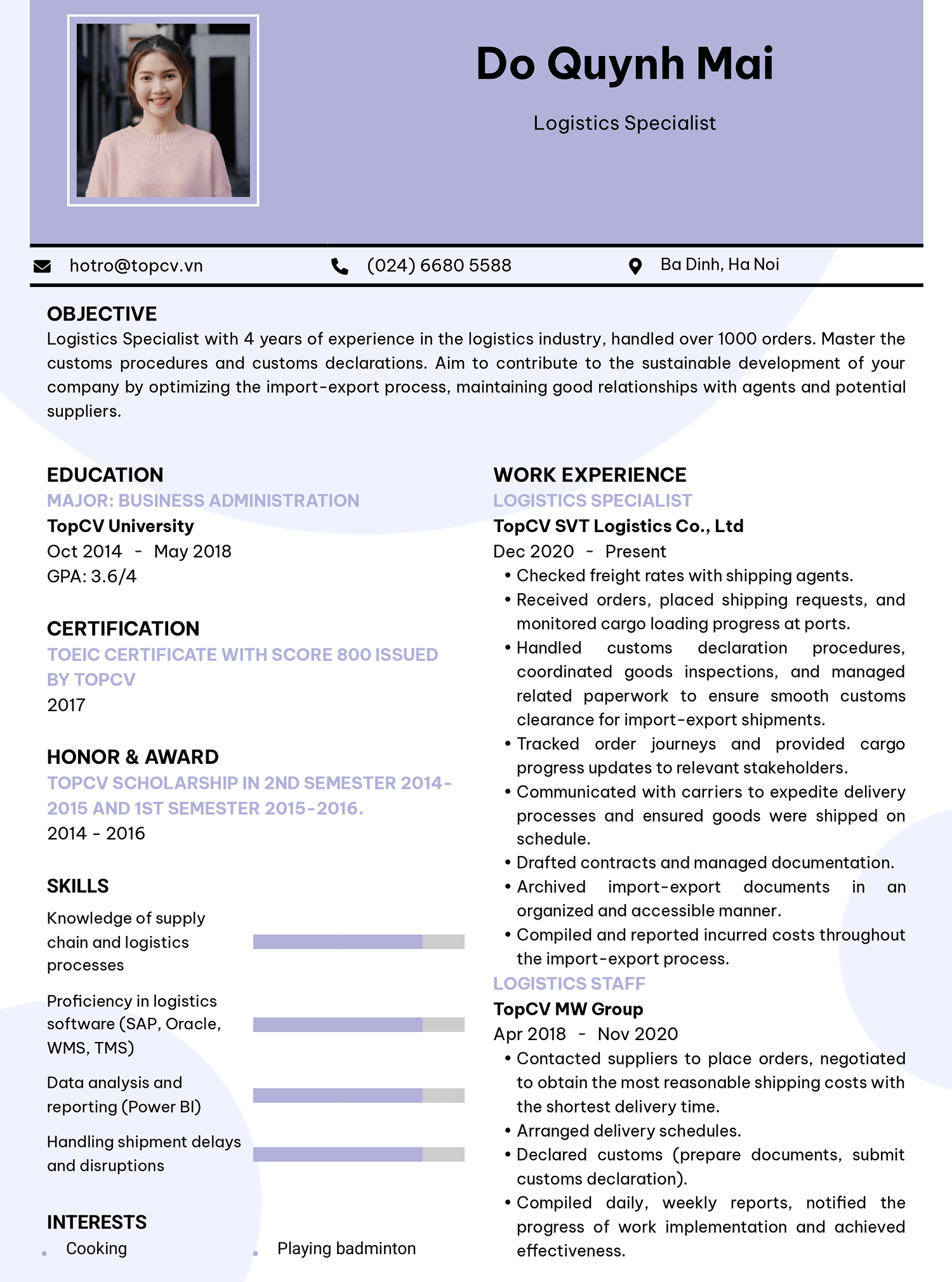 Do Quynh Mai

Logistics Specialist

hotro@topcv.vn

(024) 6680 5588

Ba Dinh, Ha Noi

OBJECTIVE

Logistics Specialist with 4 years of experience in the logistics industry, handled over 1000 orders. Master the customs procedures and customs declarations. Aim to contribute to the sustainable development of your company by optimizing the import-export process, maintaining good relationships with agents and potential suppliers.

EDUCATION

MAJOR: BUSINESS ADMINISTRATION

TopCV University

Oct 2014 - May 2018

GPA: 3.6/4

CERTIFICATION

TOEIC CERTIFICATE WITH SCORE 800 ISSUED BY TOPCV

2017

HONOR & AWARD

TOPCV SCHOLARSHIP IN 2ND SEMESTER 2014-2015 AND 1ST SEMESTER 2015-2016.

2014 - 2016

SKILLS

Knowledge of supply chain and logistics processes

Proficiency in logistics software (SAP, Oracle, WMS, TMS)

Data analysis and reporting (Power BI)

Handling shipment delays and disruptions

INTERESTS

• Cooking

• Playing badminton

WORK EXPERIENCE

LOGISTICS SPECIALIST

TopCV SVT Logistics Co., Ltd

Dec 2020 - Present

• Checked freight rates with shipping agents.
• Received orders, placed shipping requests, and monitored cargo loading progress at ports.
• Handled customs declaration procedures, coordinated goods inspections, and managed related paperwork to ensure smooth customs clearance for import-export shipments.
• Tracked order journeys and provided cargo progress updates to relevant stakeholders.
• Communicated with carriers to expedite delivery processes and ensured goods were shipped on schedule.
• Drafted contracts and managed documentation.
• Archived import-export documents in an organized and accessible manner.
• Compiled and reported incurred costs throughout the import-export process.

LOGISTICS STAFF

TopCV MW Group

Apr 2018 - Nov 2020

• Contacted suppliers to place orders, negotiated to obtain the most reasonable shipping costs with the shortest delivery time.
• Arranged delivery schedules.
• Declared customs (prepare documents, submit customs declaration).
• Compiled daily, weekly reports, notified the progress of work implementation and achieved effectiveness.